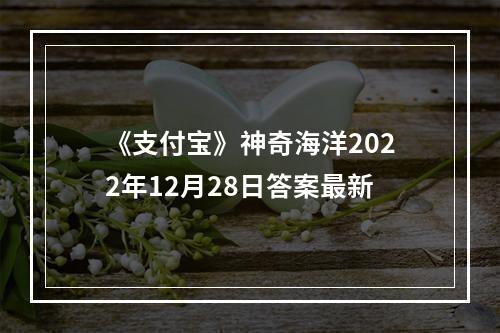 《支付宝》神奇海洋2022年12月28日答案最新